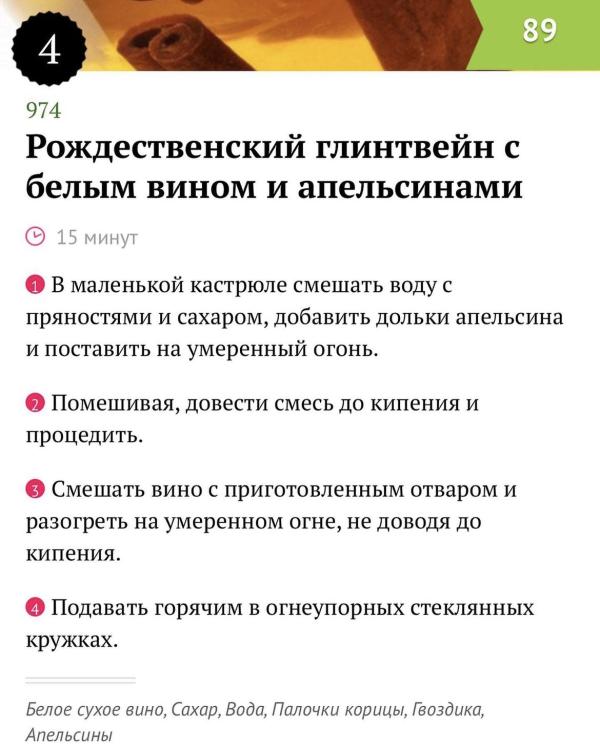 4

89

974

Рождественский глинтвейн с белым вином и апельсинами

15 минут

1 В маленькой кастрюле смешать воду с пряностями и сахаром, добавить дольки апельсина и поставить на умеренный огонь.

2 Помешивая, довести смесь до кипения и процедить.

3 Смешать вино с приготовленным отваром и разогреть на умеренном огне, не доводя до кипения.

4 Подавать горячим в огнеупорных стеклянных кружках.

Белое сухое вино, Сахар, Вода, Палочки корицы, Гвоздика, Апельсины